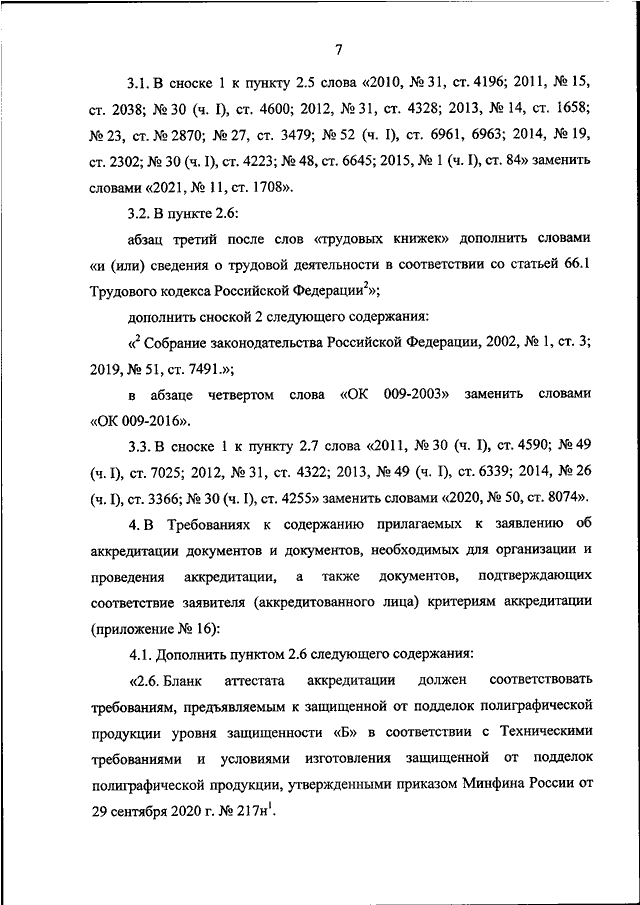 7

3.1. В сноске 1 к пункту 2.5 слова «2010, № 31, ст. 4196; 2011, № 15, ст. 2038; № 30 (ч. I), ст. 4600; 2012, № 31, ст. 4328; 2013, № 14, ст. 1658; № 23, ст. № 2870; № 27, ст. 3479; № 52 (ч. I), ст. 6961, 6963; 2014, № 19, ст. 2302; № 30 (ч. I), ст. 4223; № 48, ст. 6645; 2015, № 1 (ч. I), ст. 84» заменить словами «2021, № 11, ст. 1708».

3.2. В пункте 2.6:

абзац третий после слов «трудовых книжек» дополнить словами «и (или) сведения о трудовой деятельности в соответствии со статьей 66.1 Трудового кодекса Российской Федерации$^2$»;

дополнить сноской 2 следующего содержания:

«$^2$ Собрание законодательства Российской Федерации, 2002, № 1, ст. 3; 2019, № 51, ст. 7491.»;

в абзаце четвертом слова «ОК 009-2003» заменить словами «ОК 009-2016».

3.3. В сноске 1 к пункту 2.7 слова «2011, № 30 (ч. I), ст. 4590; № 49 (ч. I), ст. 7025; 2012, № 31, ст. 4322; 2013, № 49 (ч. I), ст. 6339; 2014, № 26 (ч. I), ст. 3366; № 30 (ч. I), ст. 4255» заменить словами «2020, № 50, ст. 8074».

4. В Требованиях к содержанию прилагаемых к заявлению об аккредитации документов и документов, необходимых для организации и проведения аккредитации, а также документов, подтверждающих соответствие заявителя (аккредитованного лица) критериям аккредитации (приложение № 16):

4.1. Дополнить пунктом 2.6 следующего содержания:

«2.6. Бланк аттестата аккредитации должен соответствовать требованиям, предъявляемым к защищенной от подделок полиграфической продукции уровня защищенности «Б» в соответствии с Техническими требованиями и условиями изготовления защищенной от подделок полиграфической продукции, утвержденными приказом Минфина России от 29 сентября 2020 г. № 217н$^1$.